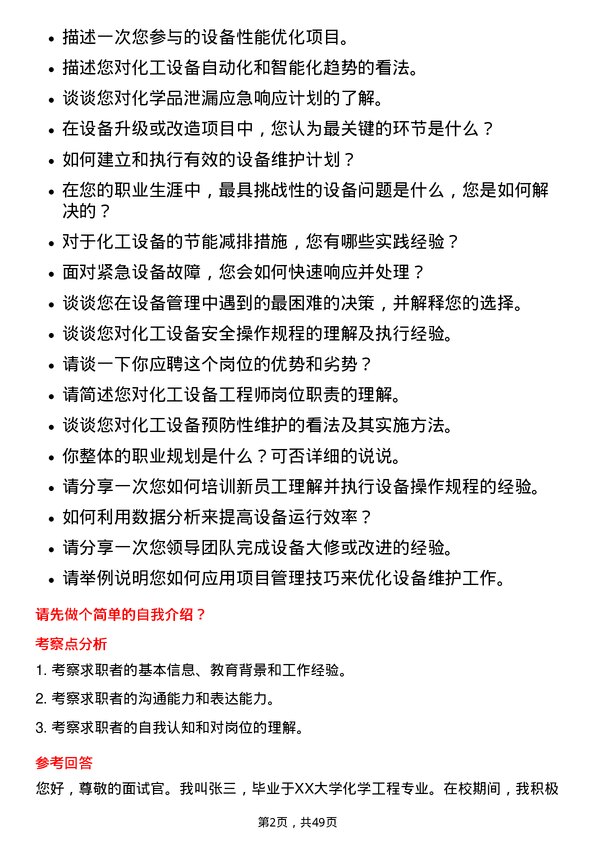 • 描述一次您参与的设备性能优化项目。
• 描述您对化工设备自动化和智能化趋势的看法。
• 谈谈您对化学品泄漏应急响应计划的了解。
• 在设备升级或改造项目中，您认为最关键的环节是什么？
• 如何建立和执行有效的设备维护计划？
• 在您的职业生涯中，最具挑战性的设备问题是什么，您是如何解决的？
• 对于化工设备的节能减排措施，您有哪些实践经验？
• 面对紧急设备故障，您会如何快速响应并处理？
• 谈谈您在设备管理中遇到的最困难的决策，并解释您的选择。
• 谈谈您对化工设备安全操作规程的理解及执行经验。
• 请谈一下你应聘这个岗位的优势和劣势？
• 请简述您对化工设备工程师岗位职责的理解。
• 谈谈您对化工设备预防性维护的看法及其实施方法。
• 你整体的职业规划是什么？可否详细的说说。
• 请分享一次您如何培训新员工理解并执行设备操作规程的经验。
• 如何利用数据分析来提高设备运行效率？
• 请分享一次您领导团队完成设备大修或改进的经验。
• 请举例说明您如何应用项目管理技巧来优化设备维护工作。

请先做个简单的自我介绍？

考察点分析

1. 考察求职者的基本信息、教育背景和工作经验。
2. 考察求职者的沟通能力和表达能力。
3. 考察求职者的自我认知和对岗位的理解。

参考回答

您好，尊敬的面试官。我叫张三，毕业于XX大学化学工程专业。在校期间，我积极

第2页，共49页